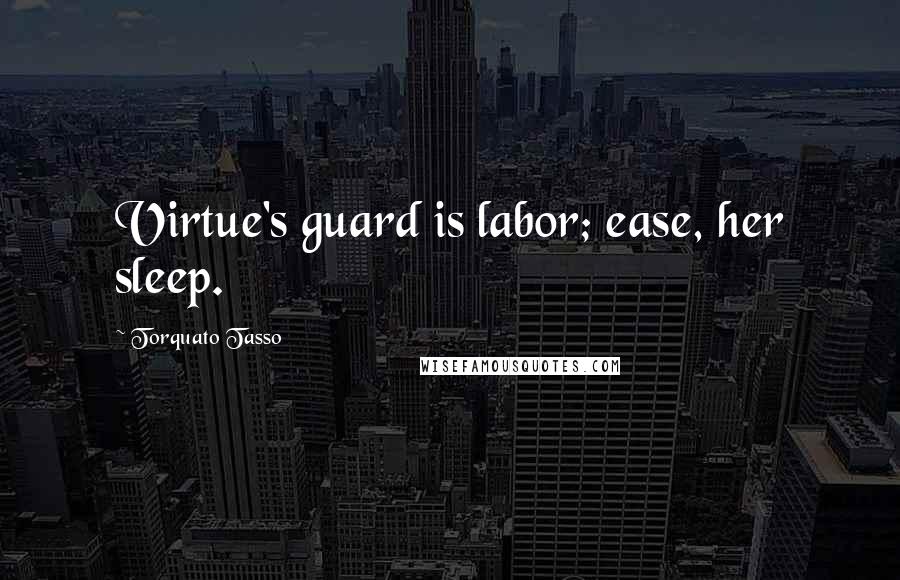 Virtue's guard is labor; ease, her sleep.

~ Torquato Tasso

WISEFAMOUSQUOTES.COM